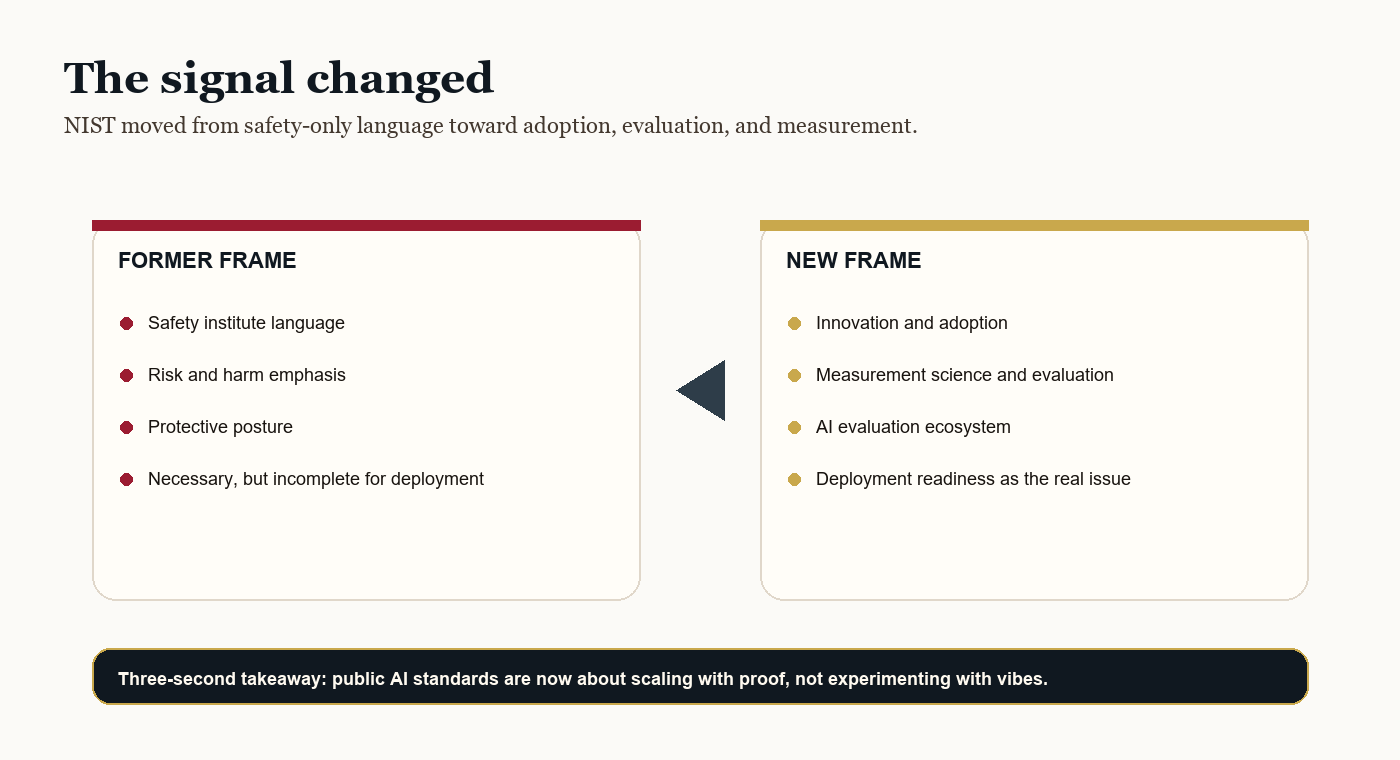 The signal changed

NIST moved from safety-only language toward adoption, evaluation, and measurement.

FORMER FRAME

Safety institute language

Risk and harm emphasis

Protective posture

Necessary, but incomplete for deployment

NEW FRAME

Innovation and adoption

Measurement science and evaluation

AI evaluation ecosystem

Deployment readiness as the real issue

Three-second takeaway: public AI standards are now about scaling with proof, not experimenting with vibes.